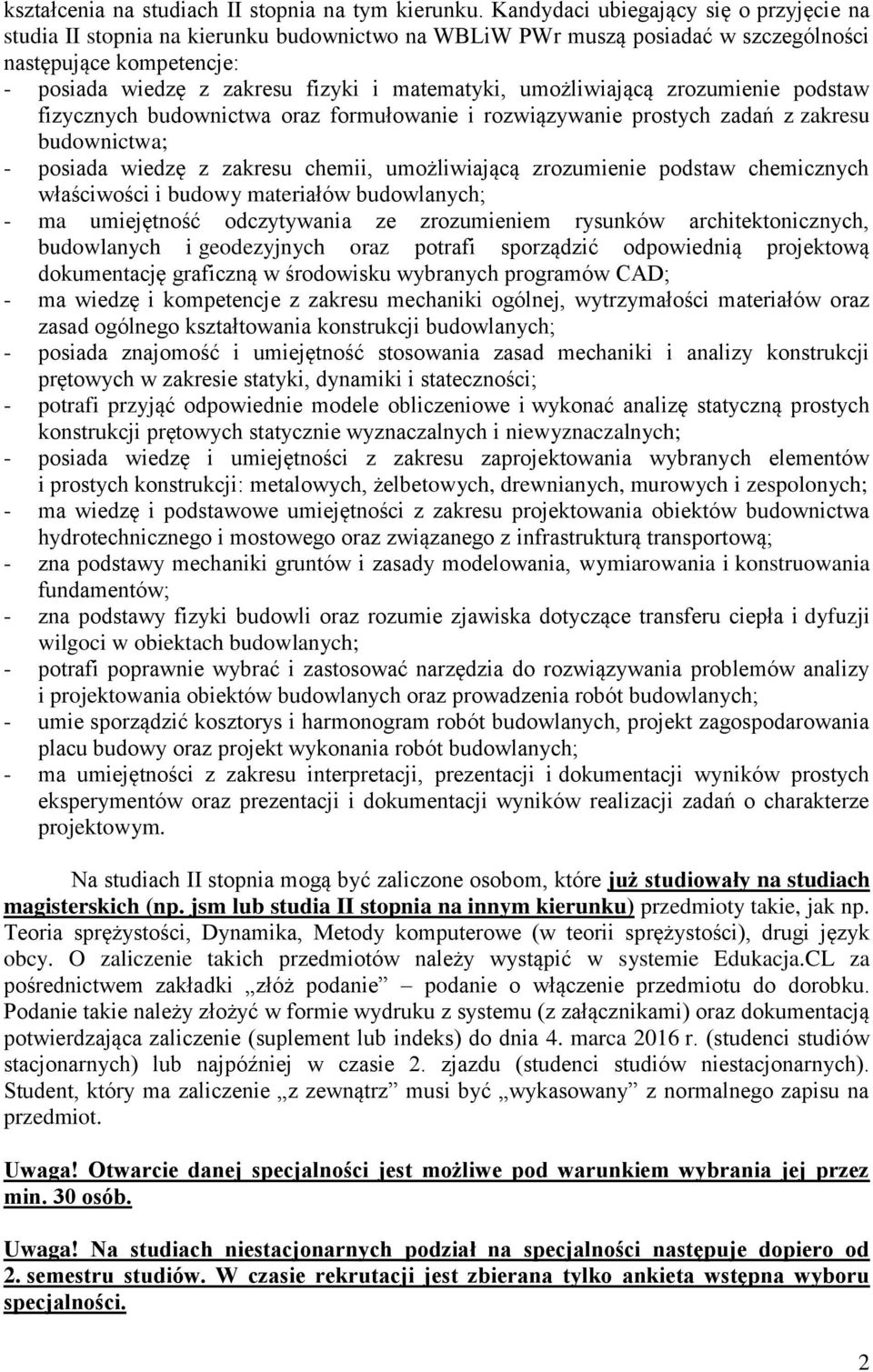 kształcenia na studiach II stopnia na tym kierunku. Kandydaci ubiegający się o przyjęcie na studia II stopnia na kierunku budownictwo na WBLiW PWr muszą posiadać w szczególności następujące kompetencje:
- posiada wiedzę z zakresu fizyki i matematyki, umożliwiającą zrozumienie podstaw fizycznych budownictwa oraz formułowanie i rozwiązywanie prostych zadań z zakresu budownictwa;
- posiada wiedzę z zakresu chemii, umożliwiającą zrozumienie podstaw chemicznych właściwości i budowy materiałów budowlanych;
- ma umiejętność odczytywania ze zrozumieniem rysunków architektonicznych, budowlanych i geodezyjnych oraz potrafi sporządzić odpowiednią projektową dokumentację graficzną w środowisku wybranych programów CAD;
- ma wiedzę i kompetencje z zakresu mechaniki ogólnej, wytrzymałości materiałów oraz zasad ogólnego kształtowania konstrukcji budowlanych;
- posiada znajomość i umiejętność stosowania zasad mechaniki i analizy konstrukcji prętowych w zakresie statyki, dynamiki i stateczności;
- potrafi przyjąć odpowiednie modele obliczeniowe i wykonać analizę statyczną prostych konstrukcji prętowych statycznie wyznaczalnych i niewyznaczalnych;
- posiada wiedzę i umiejętności z zakresu zaprojektowania wybranych elementów i prostych konstrukcji: metalowych, żelbetowych, drewnianych, murowych i zespolonych;
- ma wiedzę i podstawowe umiejętności z zakresu projektowania obiektów budownictwa hydrotechnicznego i mostowego oraz związanego z infrastrukturą transportową;
- zna podstawy mechaniki gruntów i zasady modelowania, wymiarowania i konstruowania fundamentów;
- zna podstawy fizyki budowli oraz rozumie zjawiska dotyczące transferu ciepła i dyfuzji wilgoci w obiektach budowlanych;
- potrafi poprawnie wybrać i zastosować narzędzia do rozwiązywania problemów analizy i projektowania obiektów budowlanych oraz prowadzenia robót budowlanych;
- umie sporządzić kosztorys i harmonogram robót budowlanych, projekt zagospodarowania placu budowy oraz projekt wykonania robót budowlanych;
- ma umiejętności z zakresu interpretacji, prezentacji i dokumentacji wyników prostych eksperymentów oraz prezentacji i dokumentacji wyników realizacji zadań o charakterze projektowym.

Na studiach II stopnia mogą być zaliczone osobom, które już studiowały na studiach magisterskich (np. jsm lub studia II stopnia na innym kierunku) przedmioty takie, jak np. Teoria sprężystości, Dynamika, Metody komputerowe (w teorii sprężystości), drugi język obcy. O zaliczenie takich przedmiotów należy wystąpić w systemie Edukacja.CL za pośrednictwem zakładki „złóż podanie” – podanie o włączenie przedmiotu do dorobku. Podanie takie należy złożyć w formie wydruku z systemu (z załącznikami) oraz dokumentacją potwierdzająca zaliczenie (suplement lub indeks) do dnia 4. marca 2016 r. (studenci studiów stacjonarnych) lub najpóźniej w czasie 2. zjazdu (studenci studiów niestacjonarnych). Student, który ma zaliczenie „z zewnątrz” musi być „wykasowany” z normalnego zapisu na przedmiot.

Uwaga! Otwarcie danej specjalności jest możliwe pod warunkiem wybrania jej przez min. 30 osób.

Uwaga! Na studiach niestacjonarnych podział na specjalności następuje dopiero od 2. semestru studiów. W czasie rekrutacji jest zbierana tylko ankieta wstępna wyboru specjalności.

2